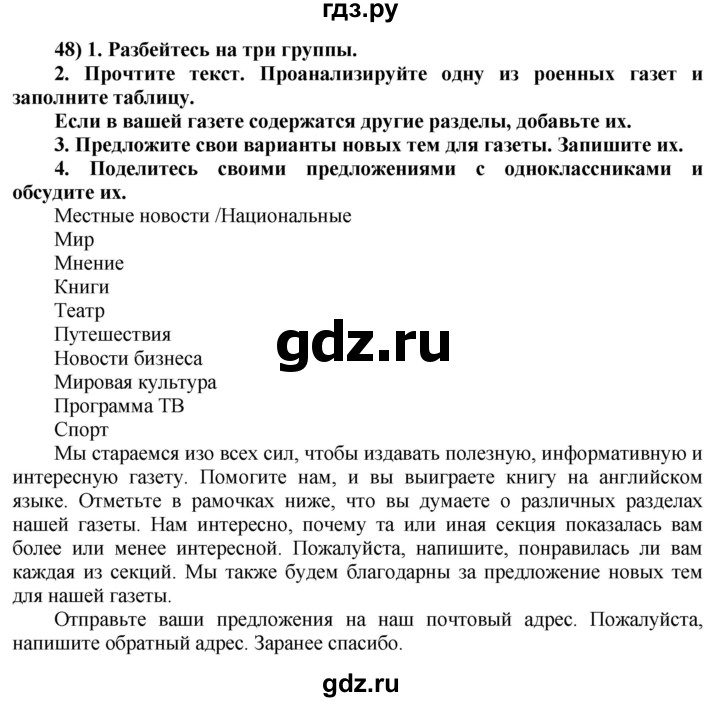 гдз.ру

48) 1. Разбейтесь на три группы.

2. Прочтите текст. Проанализируйте одну из роенных газет и заполните таблицу.

Если в вашей газете содержатся другие разделы, добавьте их.

3. Предложите свои варианты новых тем для газеты. Запишите их.

4. Поделитесь своими предложениями с одноклассниками и обсудите их.

Местные новости /Национальные
Мир
Мнение
Книги
Театр
Путешествия
Новости бизнеса
Мировая культура
Программа ТВ
Спорт

gdz.ru

Мы стараемся изо всех сил, чтобы издавать полезную, информативную и интересную газету. Помогите нам, и вы выиграете книгу на английском языке. Отметьте в рамочках ниже, что вы думаете о различных разделах нашей газеты. Нам интересно, почему та или иная секция показалась вам более или менее интересной. Пожалуйста, напишите, понравилась ли вам каждая из секций. Мы также будем благодарны за предложение новых тем для нашей газеты.

Отправьте ваши предложения на наш почтовый адрес. Пожалуйста, напишите обратный адрес. Заранее спасибо.

gdz.ru